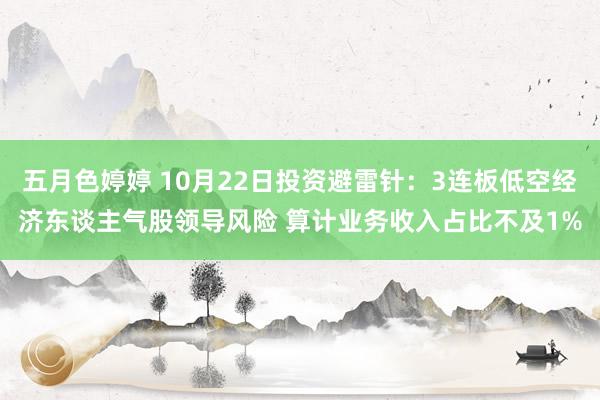 五月色婷婷 10月22日投资避雷针：3连板低空经济东谈主气股领导风险 算计业务收入占比不及1%